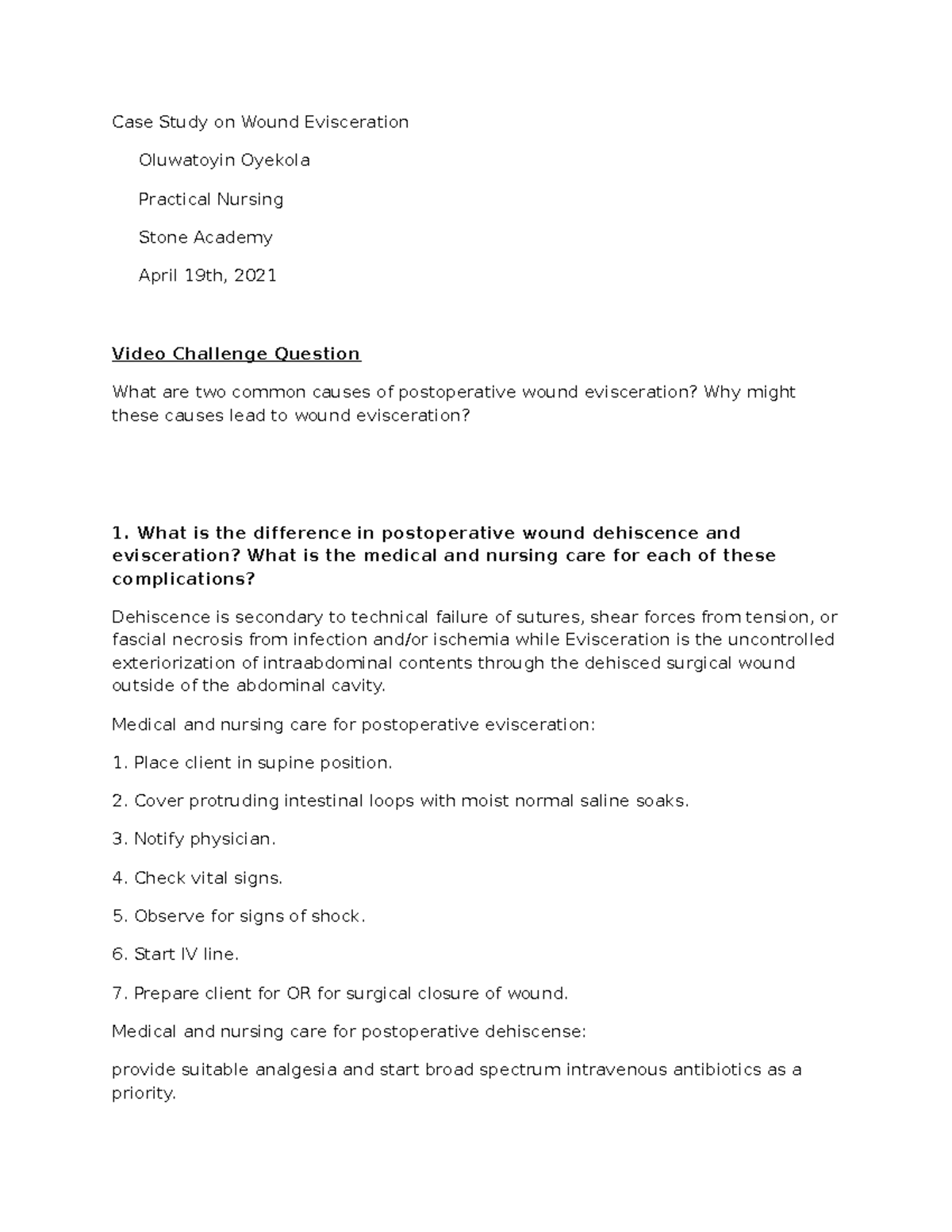 Case Study on Wound Evisceration

Oluwatoyin Oyekola

Practical Nursing

Stone Academy

April 19th, 2021

Video Challenge Question

What are two common causes of postoperative wound evisceration? Why might these causes lead to wound evisceration?

1. What is the difference in postoperative wound dehiscence and evisceration? What is the medical and nursing care for each of these complications?

Dehiscence is secondary to technical failure of sutures, shear forces from tension, or fascial necrosis from infection and/or ischemia while Evisceration is the uncontrolled exteriorization of intraabdominal contents through the dehisced surgical wound outside of the abdominal cavity.

Medical and nursing care for postoperative evisceration:

1. Place client in supine position.

2. Cover protruding intestinal loops with moist normal saline soaks.

3. Notify physician.

4. Check vital signs.

5. Observe for signs of shock.

6. Start IV line.

7. Prepare client for OR for surgical closure of wound.

Medical and nursing care for postoperative dehiscense:

provide suitable analgesia and start broad spectrum intravenous antibiotics as a priority.